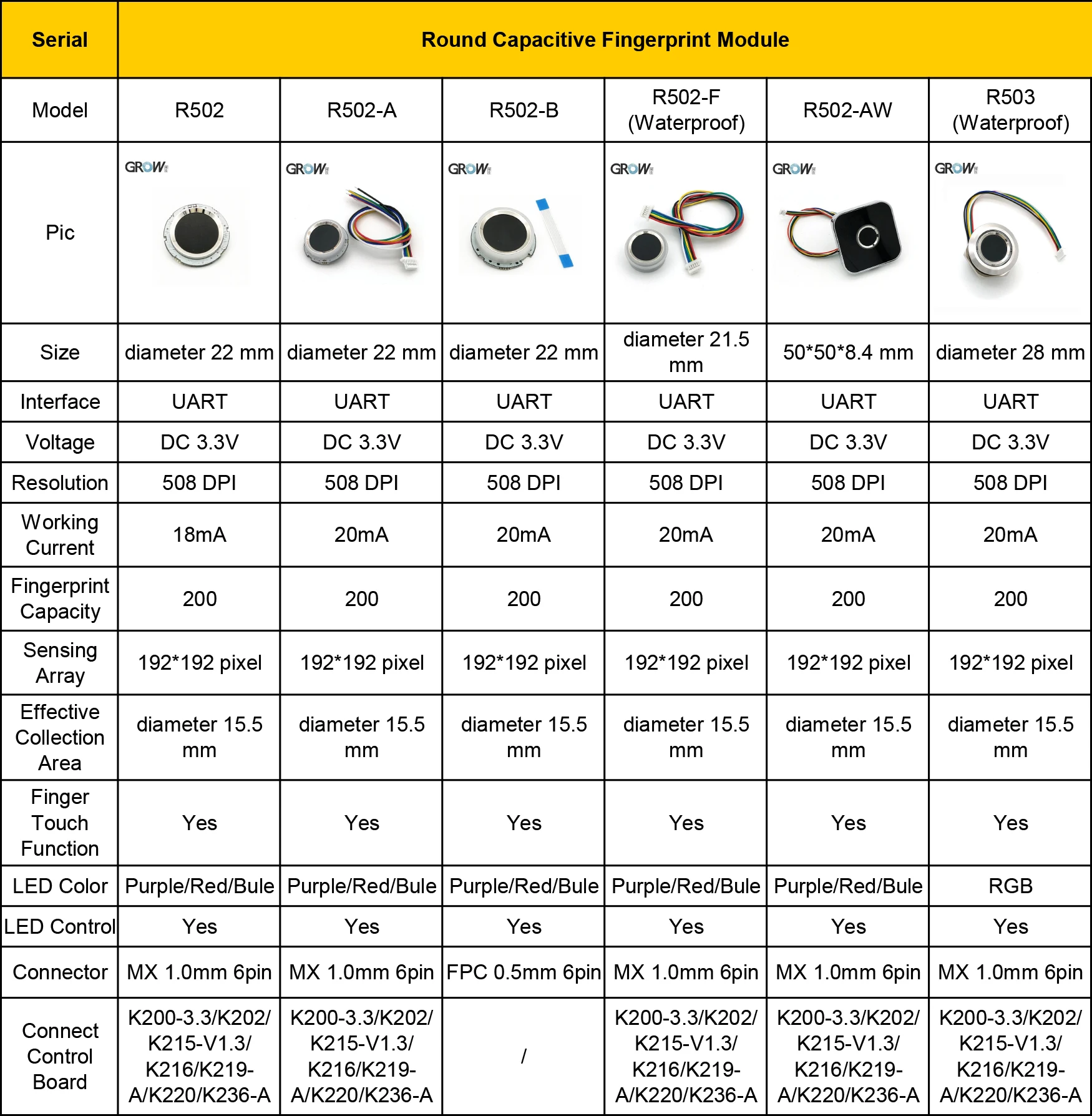 | Serial | Round Capacitive Fingerprint Module | | | | | |
|---|---|---|---|---|---|---|
| Model | R502 | R502-A | R502-B | R502-F (Waterproof) | R502-AW | R503 (Waterproof) |
| Pic | GROW | GROW | GROW | GROW | GROW | GROW |
| Size | diameter 22 mm | diameter 22 mm | diameter 22 mm | diameter 21.5 mm | 50\*50\*8.4 mm | diameter 28 mm |
| Interface | UART | UART | UART | UART | UART | UART |
| Voltage | DC 3.3V | DC 3.3V | DC 3.3V | DC 3.3V | DC 3.3V | DC 3.3V |
| Resolution | 508 DPI | 508 DPI | 508 DPI | 508 DPI | 508 DPI | 508 DPI |
| Working Current | 18mA | 20mA | 20mA | 20mA | 20mA | 20mA |
| Fingerprint Capacity | 200 | 200 | 200 | 200 | 200 | 200 |
| Sensing Array | 192\*192 pixel | 192\*192 pixel | 192\*192 pixel | 192\*192 pixel | 192\*192 pixel | 192\*192 pixel |
| Effective Collection Area | diameter 15.5 mm | diameter 15.5 mm | diameter 15.5 mm | diameter 15.5 mm | diameter 15.5 mm | diameter 15.5 mm |
| Finger Touch Function | Yes | Yes | Yes | Yes | Yes | Yes |
| LED Color | Purple/Red/Bule | Purple/Red/Bule | Purple/Red/Bule | Purple/Red/Bule | Purple/Red/Bule | RGB |
| LED Control | Yes | Yes | Yes | Yes | Yes | Yes |
| Connector | MX 1.0mm 6pin | MX 1.0mm 6pin | FPC 0.5mm 6pin | MX 1.0mm 6pin | MX 1.0mm 6pin | MX 1.0mm 6pin |
| Connect Control Board | K200-3.3/K202/ K215-V1.3/ K216/K219-A/K220/K236-A | K200-3.3/K202/ K215-V1.3/ K216/K219-A/K220/K236-A | / | K200-3.3/K202/ K215-V1.3/ K216/K219-A/K220/K236-A | K200-3.3/K202/ K215-V1.3/ K216/K219-A/K220/K236-A | K200-3.3/K202/ K215-V1.3/ K216/K219-A/K220/K236-A |